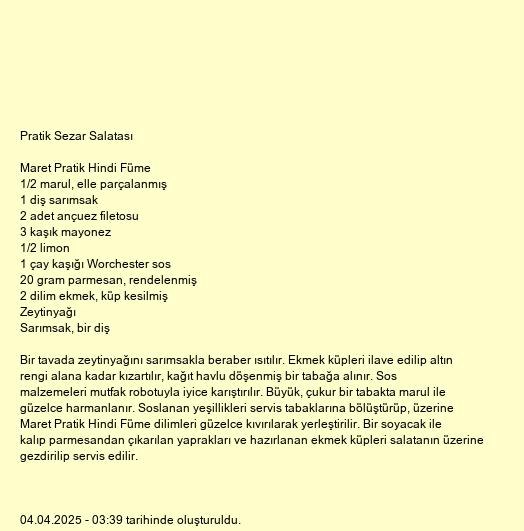 Pratik Sezar Salatası

Maret Pratik Hindi Füme
1/2 marul, elle parçalanmış
1 diş sarımsak
2 adet ançuez filetosu
3 kaşık mayonez
1/2 limon
1 çay kaşığı Worchester sos
20 gram parmesan, rendelenmiş
2 dilim ekmek, küp kesilmiş
Zeytinyağı
Sarımsak, bir diş

Bir tavada zeytinyağını sarımsakla beraber ısıtılır. Ekmek küpleri ilave edilip altın rengi alana kadar kızartılır, kağıt havlu döşenmiş bir tabağa alınır. Sos malzemeleri mutfak robotuyla iyice karıştırılır. Büyük, çukur bir tabakta marul ile güzelce harmanlanır. Soslanan yeşillikleri servis tabaklarına bölüştürüp, üzerine Maret Pratik Hindi Füme dilimleri güzelce kıvırılarak yerleştirilir. Bir soyacak ile kalıp parmesandan çıkarılan yaprakları ve hazırlanan ekmek küpleri salatanın üzerine gezdirilip servis edilir.

04.04.2025 - 03:39 tarihinde oluşturuldu.